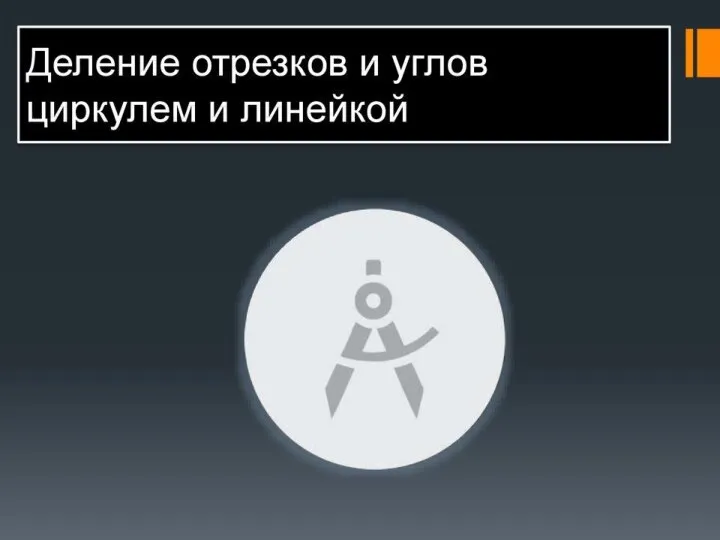 Деление отрезков и углов циркулем и линейкой